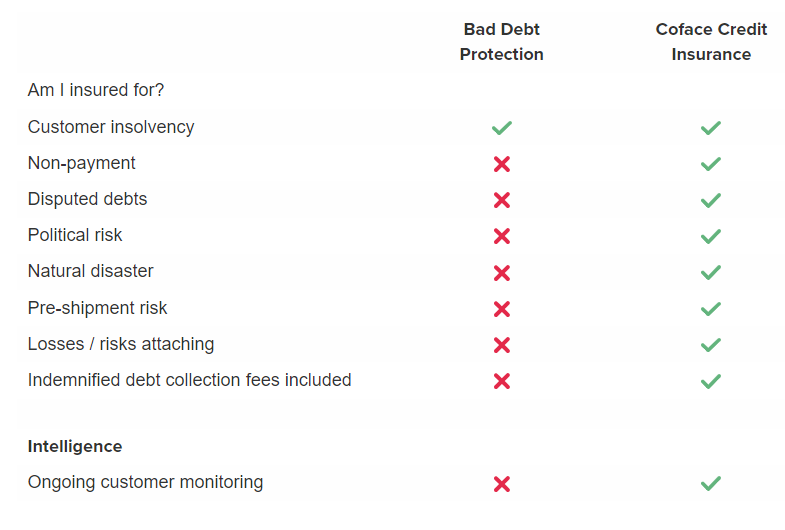 |  | Bad Debt Protection | Coface Credit Insurance |
|---|---|---|
| Am I insured for? |  |  |
| Customer insolvency | ✓ | ✓ |
| Non-payment | ✗ | ✓ |
| Disputed debts | ✗ | ✓ |
| Political risk | ✗ | ✓ |
| Natural disaster | ✗ | ✓ |
| Pre-shipment risk | ✗ | ✓ |
| Losses / risks attaching | ✗ | ✓ |
| Indemnified debt collection fees included | ✗ | ✓ |
| **Intelligence** |  |  |
| Ongoing customer monitoring | ✗ | ✓ |